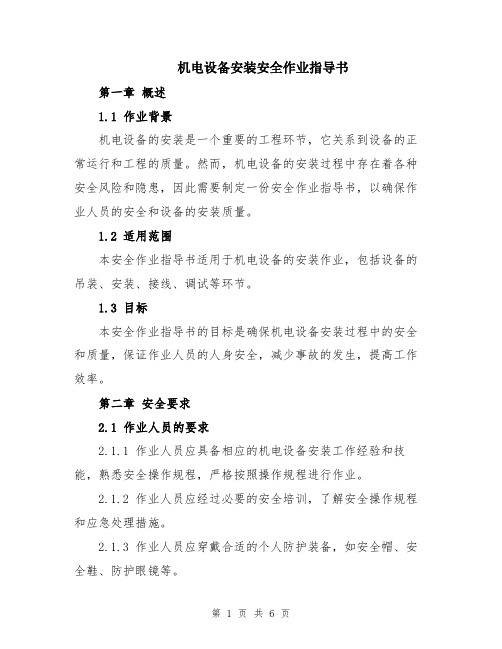 机电设备安装安全作业指导书

第一章 概述

1.1 作业背景

机电设备的安装是一个重要的工程环节，它关系到设备的正常运行和工程的质量。然而，机电设备的安装过程中存在着各种安全风险和隐患，因此需要制定一份安全作业指导书，以确保作业人员的安全和设备的安装质量。

1.2 适用范围

本安全作业指导书适用于机电设备的安装作业，包括设备的吊装、安装、接线、调试等环节。

1.3 目标

本安全作业指导书的目标是确保机电设备安装过程中的安全和质量，保证作业人员的人身安全，减少事故的发生，提高工作效率。

第二章 安全要求

2.1 作业人员的要求

2.1.1 作业人员应具备相应的机电设备安装工作经验和技能，熟悉安全操作规程，严格按照操作规程进行作业。

2.1.2 作业人员应经过必要的安全培训，了解安全操作规程和应急处理措施。

2.1.3 作业人员应穿戴合适的个人防护装备，如安全帽、安全鞋、防护眼镜等。

第 1 页 共 6 页